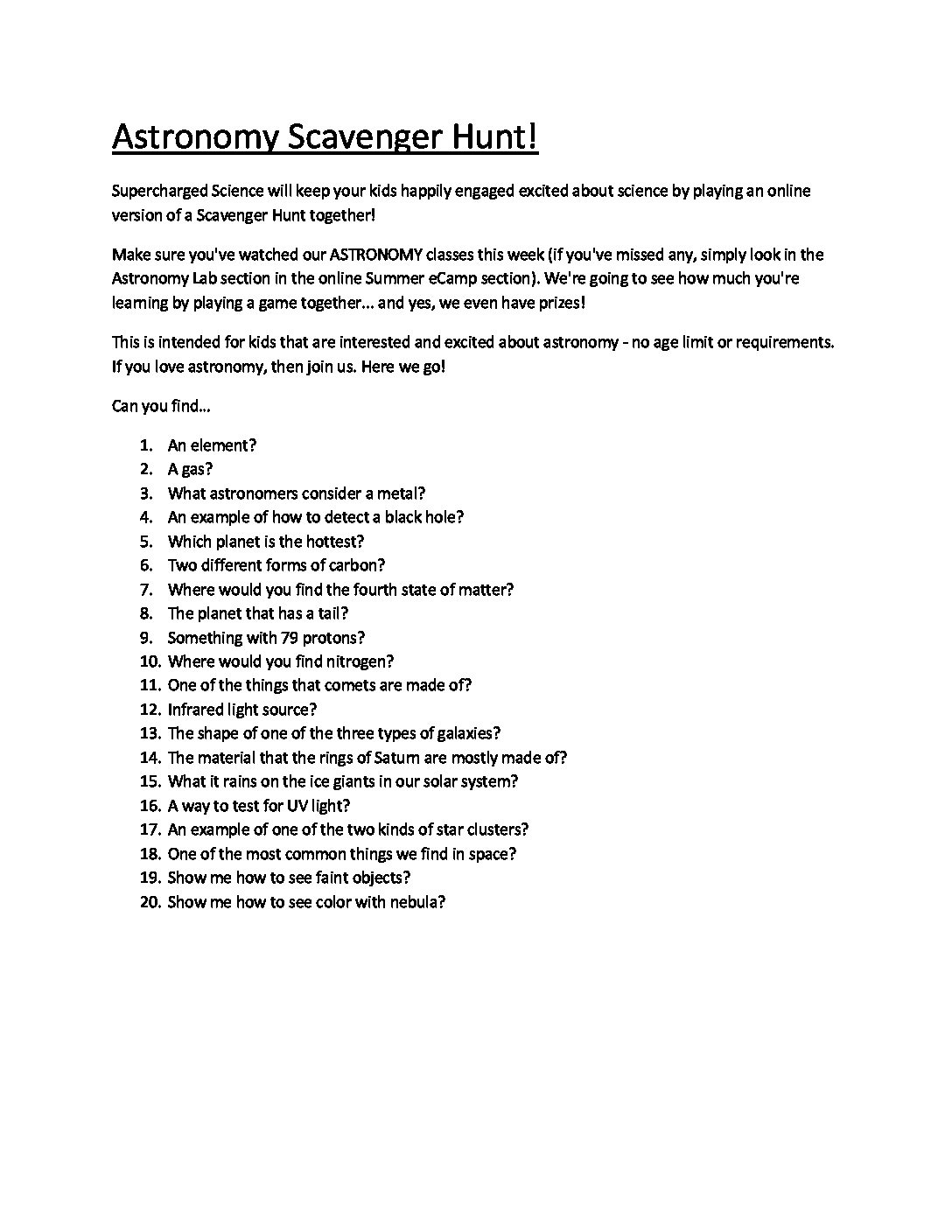 Astronomy Scavenger Hunt!

Supercharged Science will keep your kids happily engaged excited about science by playing an online version of a Scavenger Hunt together!

Make sure you've watched our ASTRONOMY classes this week (if you've missed any, simply look in the Astronomy Lab section in the online Summer eCamp section). We're going to see how much you're learning by playing a game together… and yes, we even have prizes!

This is intended for kids that are interested and excited about astronomy - no age limit or requirements. If you love astronomy, then join us. Here we go!

Can you find…

1. An element?
2. A gas?
3. What astronomers consider a metal?
4. An example of how to detect a black hole?
5. Which planet is the hottest?
6. Two different forms of carbon?
7. Where would you find the fourth state of matter?
8. The planet that has a tail?
9. Something with 79 protons?
10. Where would you find nitrogen?
11. One of the things that comets are made of?
12. Infrared light source?
13. The shape of one of the three types of galaxies?
14. The material that the rings of Saturn are mostly made of?
15. What it rains on the ice giants in our solar system?
16. A way to test for UV light?
17. An example of one of the two kinds of star clusters?
18. One of the most common things we find in space?
19. Show me how to see faint objects?
20. Show me how to see color with nebula?